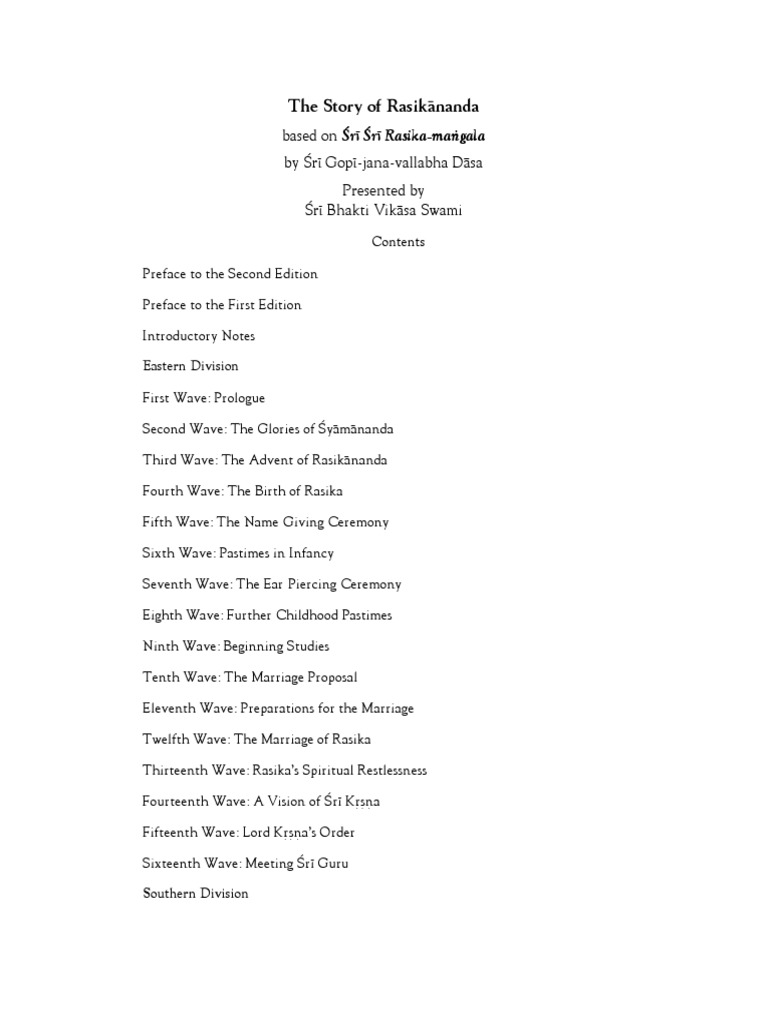 The Story of Rasikānanda

based on Śrī Śrī Rasika-maṅgala

by Śrī Gopī-jana-vallabha Dāsa

Presented by
Śrī Bhakti Vikāsa Swami

Contents

Preface to the Second Edition

Preface to the First Edition

Introductory Notes

Eastern Division

First Wave: Prologue

Second Wave: The Glories of Śyāmānanda

Third Wave: The Advent of Rasikānanda

Fourth Wave: The Birth of Rasika

Fifth Wave: The Name Giving Ceremony

Sixth Wave: Pastimes in Infancy

Seventh Wave: The Ear Piercing Ceremony

Eighth Wave: Further Childhood Pastimes

Ninth Wave: Beginning Studies

Tenth Wave: The Marriage Proposal

Eleventh Wave: Preparations for the Marriage

Twelfth Wave: The Marriage of Rasika

Thirteenth Wave: Rasika's Spiritual Restlessness

Fourteenth Wave: A Vision of Śrī Kṛṣṇa

Fifteenth Wave: Lord Kṛṣṇa's Order

Sixteenth Wave: Meeting Śrī Guru

Southern Division